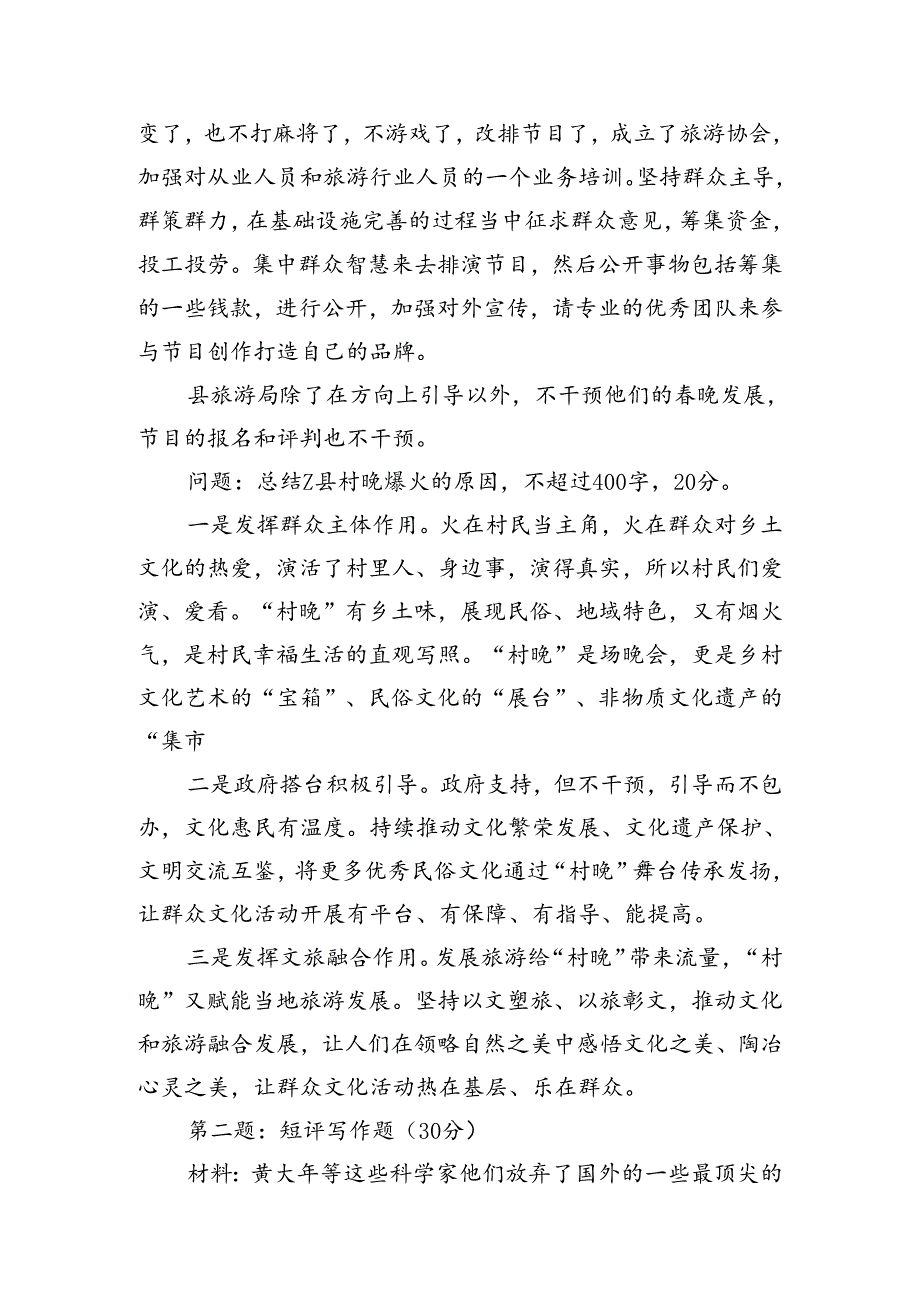 变了，也不打麻将了，不游戏了，改排节目了，成立了旅游协会，加强对从业人员和旅游行业人员的一个业务培训。坚持群众主导，群策群力，在基础设施完善的过程当中征求群众意见，筹集资金，投工投劳。集中群众智慧来去排演节目，然后公开事物包括筹集的一些钱款，进行公开，加强对外宣传，请专业的优秀团队来参与节目创作打造自己的品牌。

县旅游局除了在方向上引导以外，不干预他们的春晚发展，节目的报名和评判也不干预。

问题：总结Z县村晚爆火的原因，不超过400字，20分。

一是发挥群众主体作用。火在村民当主角，火在群众对乡土文化的热爱，演活了村里人、身边事，演得真实，所以村民们爱演、爱看。“村晚”有乡土味，展现民俗、地域特色，又有烟火气，是村民幸福生活的直观写照。“村晚”是场晚会，更是乡村文化艺术的“宝箱”、民俗文化的“展台”、非物质文化遗产的“集市

二是政府搭台积极引导。政府支持，但不干预，引导而不包办，文化惠民有温度。持续推动文化繁荣发展、文化遗产保护、文明交流互鉴，将更多优秀民俗文化通过“村晚”舞台传承发扬，让群众文化活动开展有平台、有保障、有指导、能提高。

三是发挥文旅融合作用。发展旅游给“村晚”带来流量，“村晚”又赋能当地旅游发展。坚持以文塑旅、以旅彰文，推动文化和旅游融合发展，让人们在领略自然之美中感悟文化之美、陶冶心灵之美，让群众文化活动热在基层、乐在群众。

第二题：短评写作题（30分）

材料：黄大年等这些科学家他们放弃了国外的一些最顶尖的